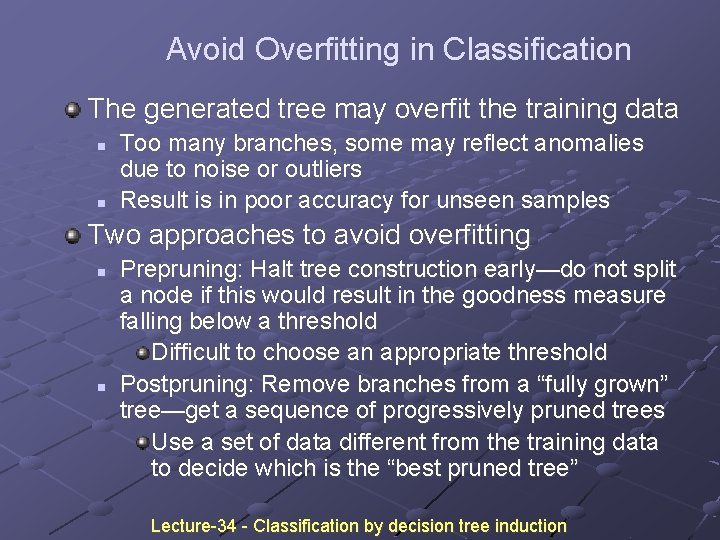 Avoid Overfitting in Classification

The generated tree may overfit the training data

Too many branches, some may reflect anomalies due to noise or outliers

Result is in poor accuracy for unseen samples

Two approaches to avoid overfitting

Prepruning: Halt tree construction early—do not split a node if this would result in the goodness measure falling below a threshold

Difficult to choose an appropriate threshold

Postpruning: Remove branches from a “fully grown” tree—get a sequence of progressively pruned trees

Use a set of data different from the training data to decide which is the “best pruned tree”

Lecture-34 - Classification by decision tree induction